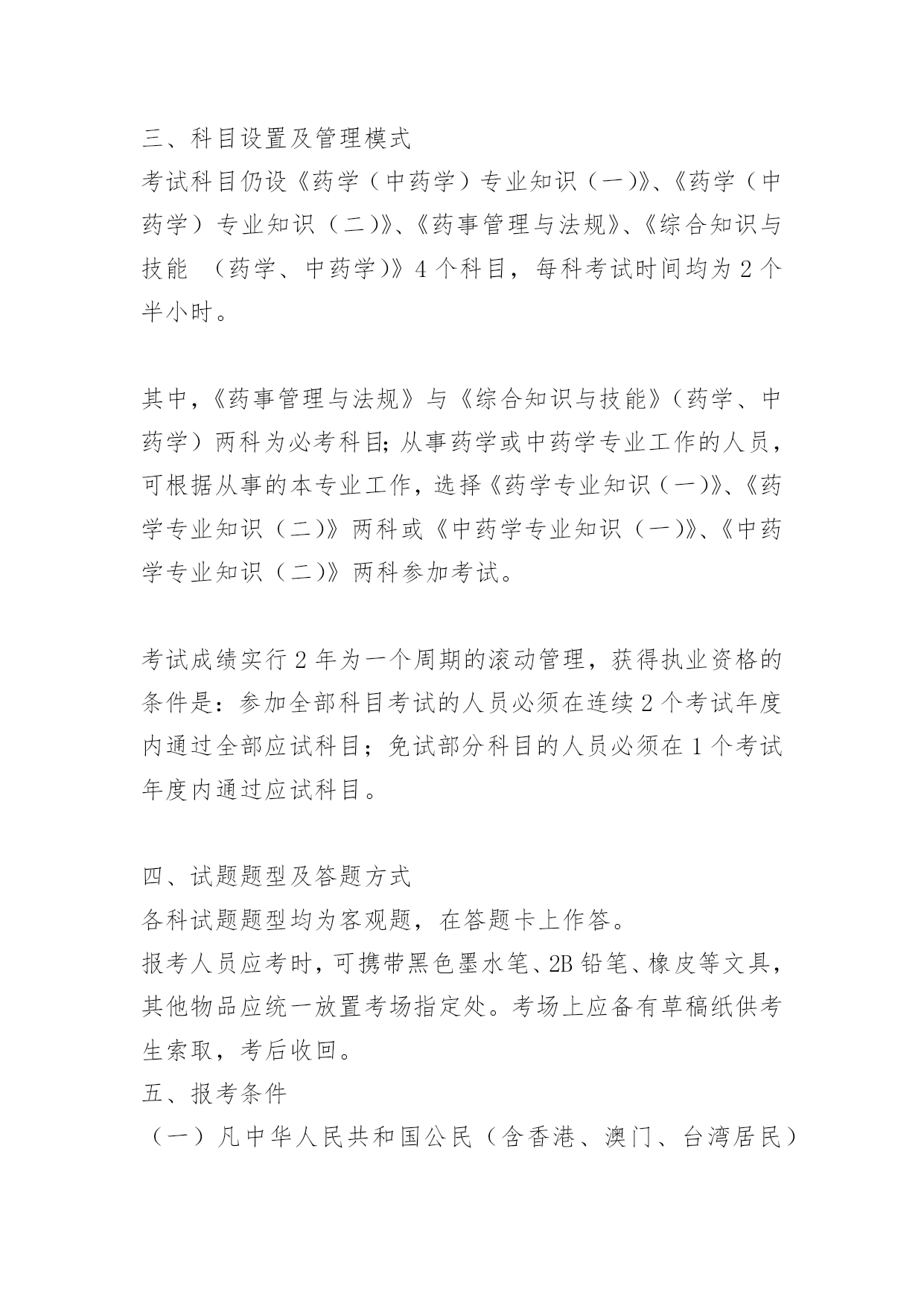 三、科目设置及管理模式
考试科目仍设《药学（中药学）专业知识（一)》、《药学（中药学）专业知识（二)》、《药事管理与法规》、《综合知识与技能 （药学、中药学)》4个科目，每科考试时间均为2个半小时。

其中，《药事管理与法规》与《综合知识与技能》（药学、中药学）两科为必考科目；从事药学或中药学专业工作的人员，可根据从事的本专业工作，选择《药学专业知识（一)》、《药学专业知识（二)》两科或《中药学专业知识（一)》、《中药学专业知识（二)》两科参加考试。

考试成绩实行2年为一个周期的滚动管理，获得执业资格的条件是：参加全部科目考试的人员必须在连续2个考试年度内通过全部应试科目；免试部分科目的人员必须在1个考试年度内通过应试科目。

四、试题题型及答题方式
各科试题题型均为客观题，在答题卡上作答。
报考人员应考时，可携带黑色墨水笔、2B铅笔、橡皮等文具，其他物品应统一放置考场指定处。考场上应备有草稿纸供考生索取，考后收回。
五、报考条件
（一）凡中华人民共和国公民（含香港、澳门、台湾居民）